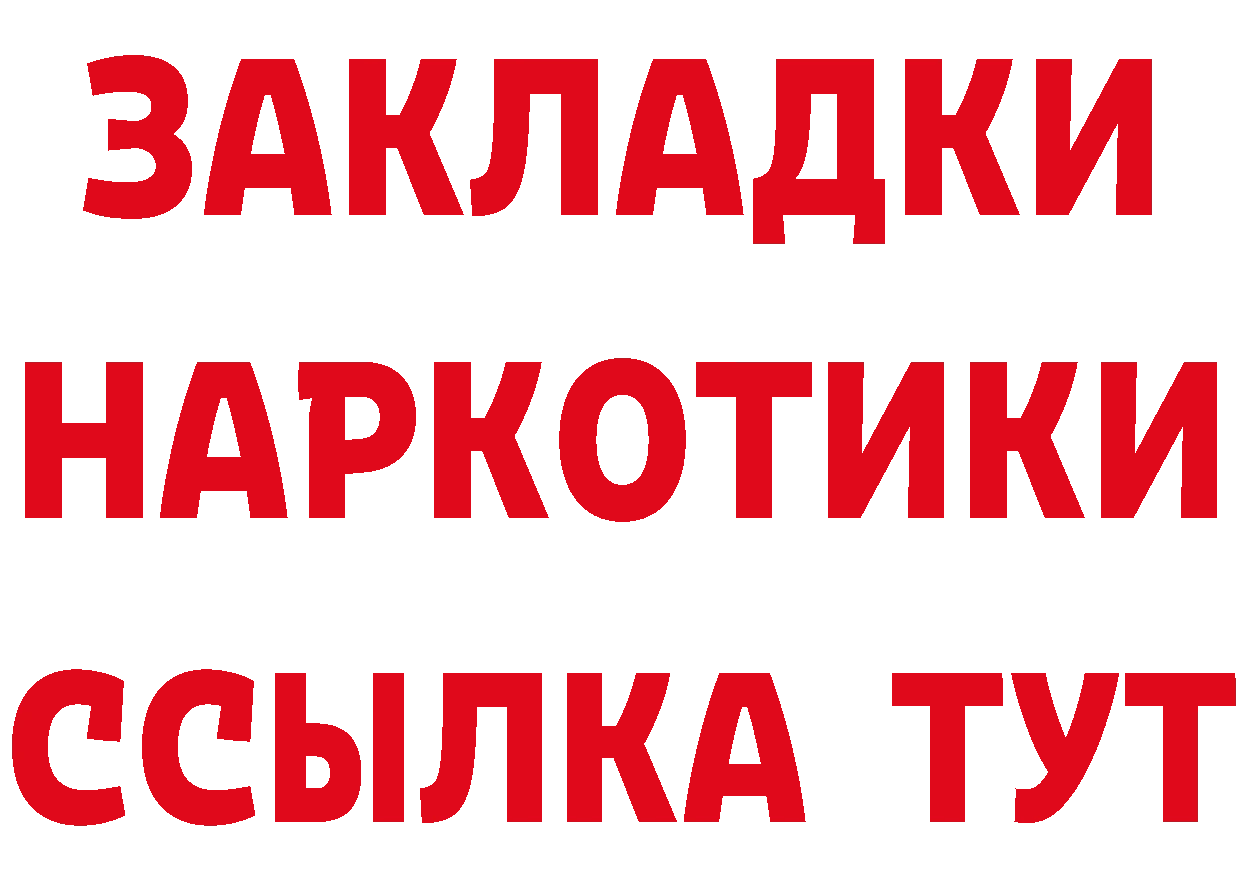 ЗАКЛАДКИ
НАРКОТИКИ
ССЫЛКА ТУТ